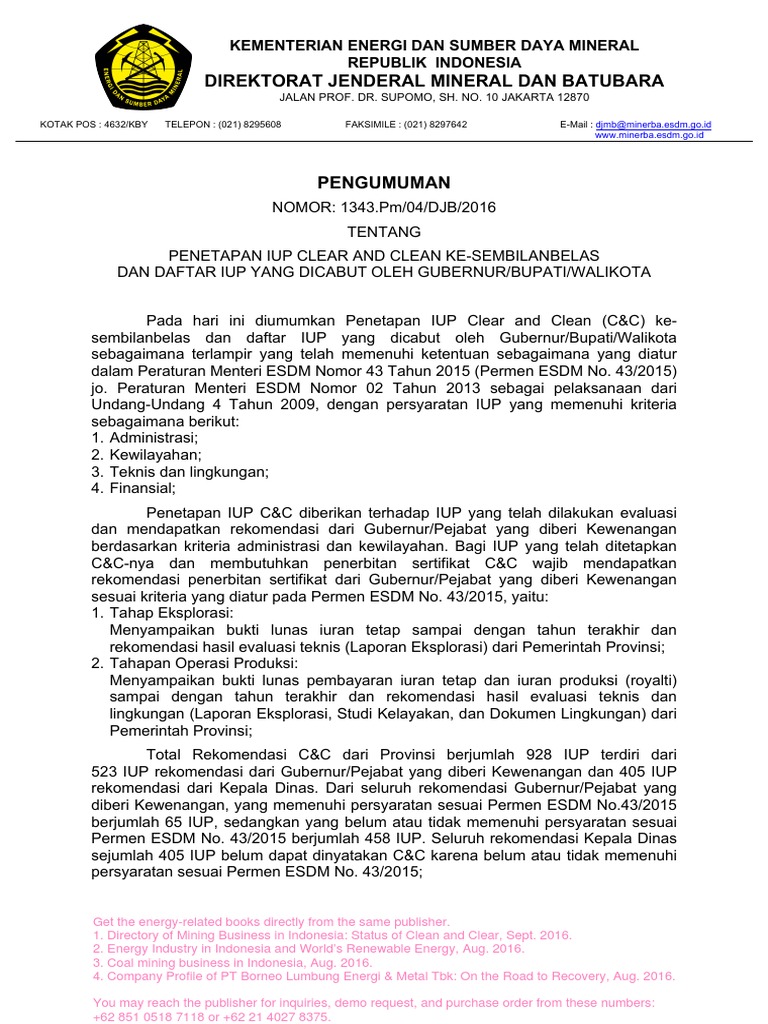 ENERGI DAN SUMBER DAYA MINERAL

KEMENTERIAN ENERGI DAN SUMBER DAYA MINERAL
REPUBLIK INDONESIA
DIREKTORAT JENDERAL MINERAL DAN BATUBARA
JALAN PROF. DR. SUPOMO, SH. NO. 10 JAKARTA 12870

KOTAK POS : 4632/KBY TELEPON : (021) 8295608 FAKSIMILE : (021) 8297642 E-Mail : djmb@minerba.esdm.go.id www.minerba.esdm.go.id

PENGUMUMAN
NOMOR: 1343.Pm/04/DJB/2016
TENTANG
PENETAPAN IUP CLEAR AND CLEAN KE-SEMBILANBELAS DAN DAFTAR IUP YANG DICABUT OLEH GUBERNUR/BUPATI/WALIKOTA

Pada hari ini diumumkan Penetapan IUP Clear and Clean (C&C) ke-sembilanbelas dan daftar IUP yang dicabut oleh Gubernur/Bupati/Walikota sebagaimana terlampir yang telah memenuhi ketentuan sebagaimana yang diatur dalam Peraturan Menteri ESDM Nomor 43 Tahun 2015 (Permen ESDM No. 43/2015) jo. Peraturan Menteri ESDM Nomor 02 Tahun 2013 sebagai pelaksanaan dari Undang-Undang 4 Tahun 2009, dengan persyaratan IUP yang memenuhi kriteria sebagaimana berikut:
1. Administrasi;
2. Kewilayahan;
3. Teknis dan lingkungan;
4. Finansial;

Penetapan IUP C&C diberikan terhadap IUP yang telah dilakukan evaluasi dan mendapatkan rekomendasi dari Gubernur/Pejabat yang diberi Kewenangan berdasarkan kriteria administrasi dan kewilayahan. Bagi IUP yang telah ditetapkan C&C-nya dan membutuhkan penerbitan sertifikat C&C wajib mendapatkan rekomendasi penerbitan sertifikat dari Gubernur/Pejabat yang diberi Kewenangan sesuai kriteria yang diatur pada Permen ESDM No. 43/2015, yaitu:
1. Tahap Eksplorasi:
Menyampaikan bukti lunas iuran tetap sampai dengan tahun terakhir dan rekomendasi hasil evaluasi teknis (Laporan Eksplorasi) dari Pemerintah Provinsi;
2. Tahapan Operasi Produksi:
Menyampaikan bukti lunas pembayaran iuran tetap dan iuran produksi (royalti) sampai dengan tahun terakhir dan rekomendasi hasil evaluasi teknis dan lingkungan (Laporan Eksplorasi, Studi Kelayakan, dan Dokumen Lingkungan) dari Pemerintah Provinsi;

Total Rekomendasi C&C dari Provinsi berjumlah 928 IUP terdiri dari 523 IUP rekomendasi dari Gubernur/Pejabat yang diberi Kewenangan dan 405 IUP rekomendasi dari Kepala Dinas. Dari seluruh rekomendasi Gubernur/Pejabat yang diberi Kewenangan, yang memenuhi persyaratan sesuai Permen ESDM No.43/2015 berjumlah 65 IUP, sedangkan yang belum atau tidak memenuhi persyaratan sesuai Permen ESDM No. 43/2015 berjumlah 458 IUP. Seluruh rekomendasi Kepala Dinas sejumlah 405 IUP belum dapat dinyatakan C&C karena belum atau tidak memenuhi persyaratan sesuai Permen ESDM No. 43/2015;

Get the energy-related books directly from the same publisher.
1. Directory of Mining Business in Indonesia: Status of Clean and Clear, Sept. 2016.
2. Energy Industry in Indonesia and World's Renewable Energy, Aug. 2016.
3. Coal mining business in Indonesia, Aug. 2016.
4. Company Profile of PT Borneo Lumbung Energi & Metal Tbk: On the Road to Recovery, Aug. 2016.

You may reach the publisher for inquiries, demo request, and purchase order from these numbers: +62 851 0518 7118 or +62 21 4027 8375.